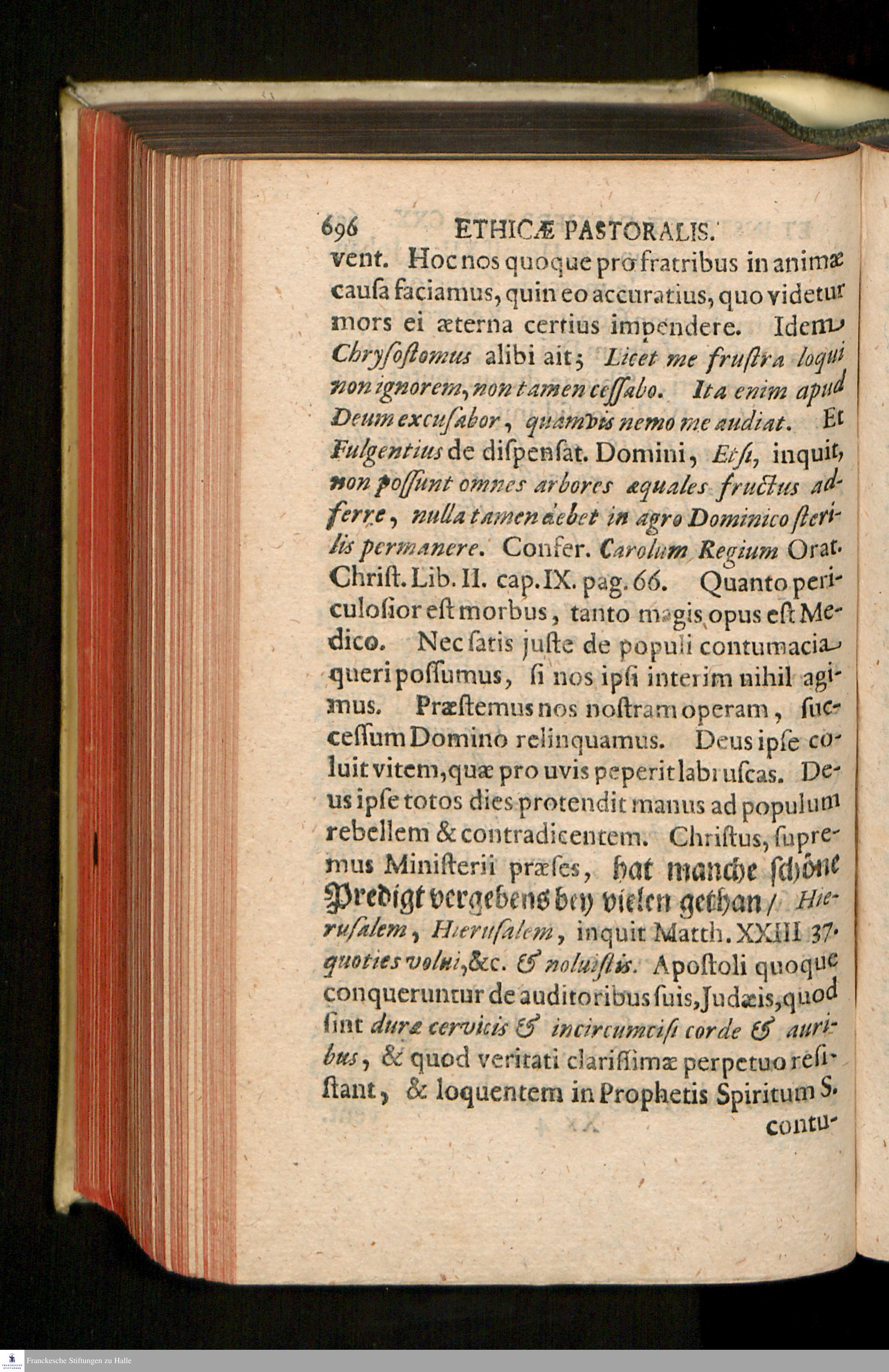 696 ETHICÆ PASTORALIS.

vent. Hoc nos quoque pro fratribus in animæ causa faciamus, quin eo accuratius, quo videtur mors ei æterna certius impendere. Idem Chrysostomus alibi ait; Licet me frustra loqui non ignorem, non tamen cessabo. Ita enim apud Deum excusabor, quamvis nemo me audiat. Et Fulgentius de dispensat. Domini, Etsi, inquit, non possunt omnes arbores æquales fructus adferre, nulla tamen debet in agro Dominico sterilis permanere. Confer. Carolum Regium Orat. Christ. Lib. II. cap. IX. pag. 66. Quanto periculosior est morbus, tanto magis opus est Medico. Nec satis juste de populi contumacia queri possumus, si nos ipsi interim nihil agimus. Præstemus nos nostram operam, successum Domino relinquamus. Deus ipse coluit vitem, quæ pro uvis peperit labruscas. Deus ipse totos dies protendit manus ad populum rebellem & contradicentem. Christus, supremus Ministerii præses, hat manche schöne Predigt vergebens bey vielen gethan / Hierusalem, Hierusalem, inquit Matth. XXIII 37. quoties volui, &c. & noluistis. Apostoli quoque conqueruntur de auditoribus suis, Judæis, quod sint duræ cervicis & incircumcisi corde & auribus, & quod veritati clarissimæ perpetuo resistant, & loquentem in Prophetis Spiritum S. contu-

Franckesche Stiftungen zu Halle